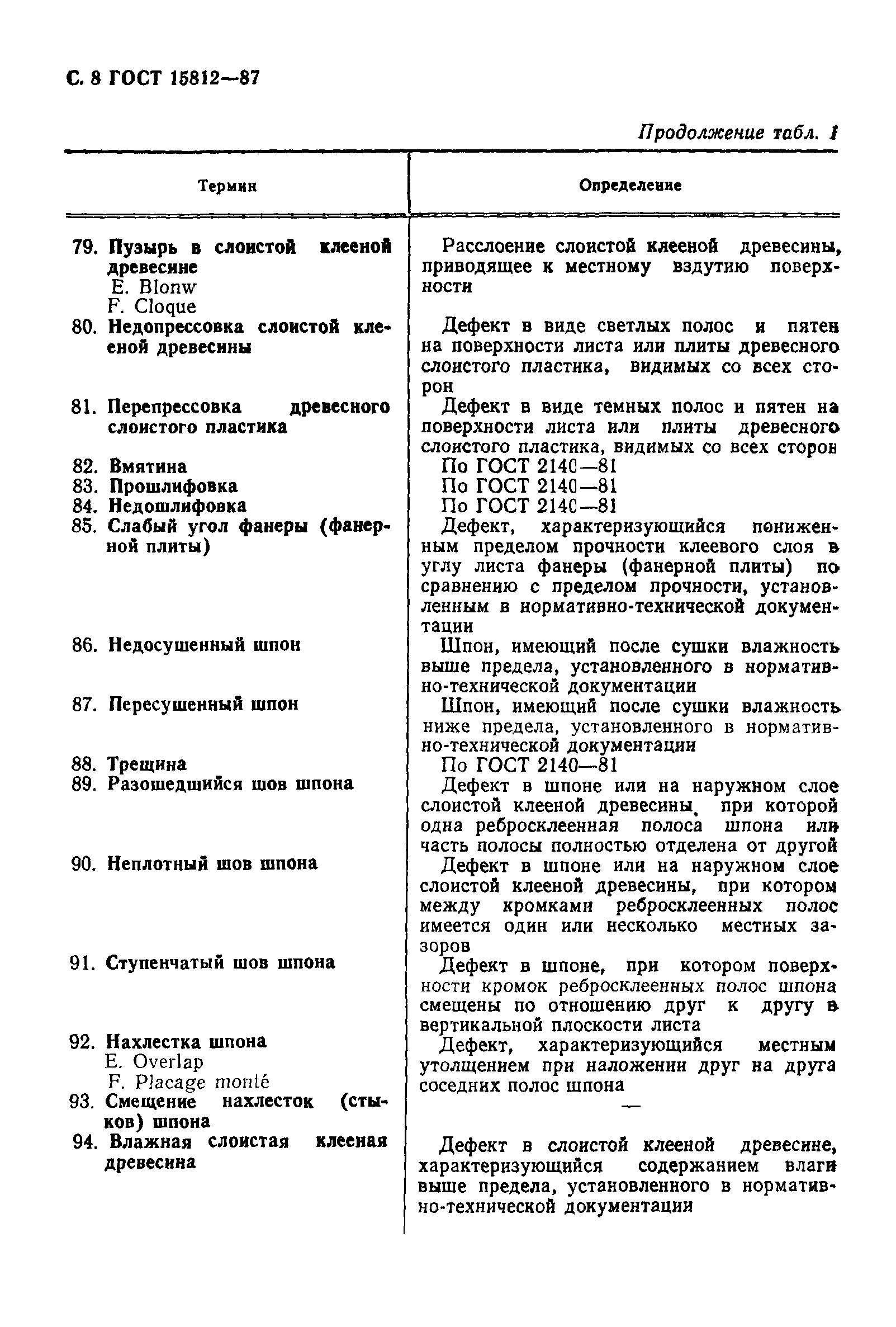 С. 8 ГОСТ 15812—87

Продолжение табл. 1

| Термин | Определение |
|---|---|
| 79. Пузырь в слоистой клееной древесине E. Blonw F. Cloque | Расслоение слоистой клееной древесины, приводящее к местному вздутию поверхности |
| 80. Недопрессовка слоистой клееной древесины | Дефект в виде светлых полос и пятен на поверхности листа или плиты древесного слоистого пластика, видимых со всех сторон |
| 81. Перепрессовка древесного слоистого пластика | Дефект в виде темных полос и пятен на поверхности листа или плиты древесного слоистого пластика, видимых со всех сторон |
| 82. Вмятина | По ГОСТ 2140—81 |
| 83. Прошлифовка | По ГОСТ 2140—81 |
| 84. Недошлифовка | По ГОСТ 2140—81 |
| 85. Слабый угол фанеры (фанерной плиты) | Дефект, характеризующийся пониженным пределом прочности клеевого слоя в углу листа фанеры (фанерной плиты) по сравнению с пределом прочности, установленным в нормативно-технической документации |
| 86. Недосушенный шпон | Шпон, имеющий после сушки влажность выше предела, установленного в нормативно-технической документации |
| 87. Пересушенный шпон | Шпон, имеющий после сушки влажность ниже предела, установленного в нормативно-технической документации |
| 88. Трещина | По ГОСТ 2140—81 |
| 89. Разошедшийся шов шпона | Дефект в шпоне или на наружном слое слоистой клееной древесины, при которой одна ребросклеенная полоса шпона или часть полосы полностью отделена от другой |
| 90. Неплотный шов шпона | Дефект в шпоне или на наружном слое слоистой клееной древесины, при котором между кромками ребросклеенных полос имеется один или несколько местных зазоров |
| 91. Ступенчатый шов шпона | Дефект в шпоне, при котором поверхности кромок ребросклеенных полос шпона смещены по отношению друг к другу в вертикальной плоскости листа |
| 92. Нахлестка шпона E. Overlap F. Placage monté | Дефект, характеризующийся местным утолщением при наложении друг на друга соседних полос шпона |
| 93. Смещение нахлесток (стыков) шпона | — |
| 94. Влажная слоистая клееная древесина | Дефект в слоистой клееной древесине, характеризующийся содержанием влаги выше предела, установленного в нормативно-технической документации |